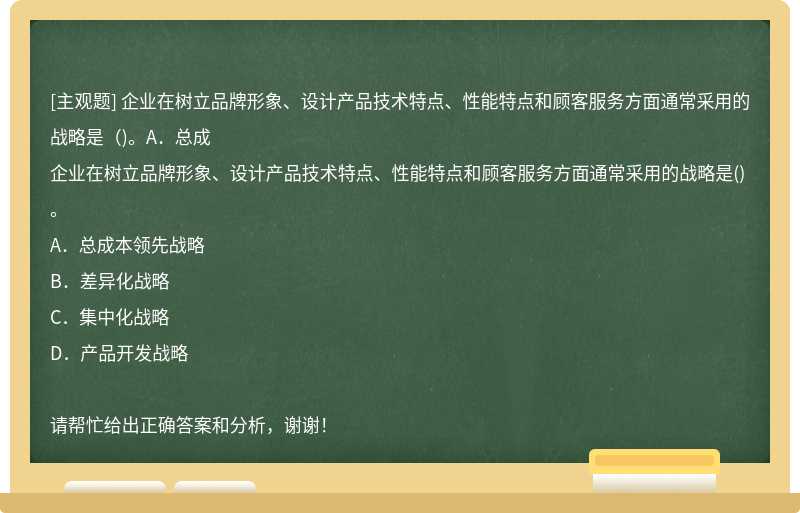 [主观题] 企业在树立品牌形象、设计产品技术特点、性能特点和顾客服务方面通常采用的战略是（)。A．总成

企业在树立品牌形象、设计产品技术特点、性能特点和顾客服务方面通常采用的战略是()。

A．总成本领先战略

B．差异化战略

C．集中化战略

D．产品开发战略

请帮忙给出正确答案和分析，谢谢！